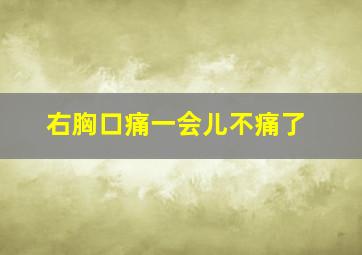 右胸口痛一会儿不痛了